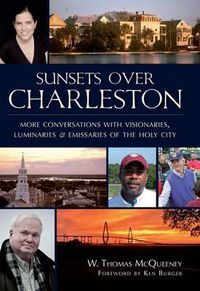 SUNSETS OVER CHARLESTON

MORE CONVERSATIONS WITH VISIONARIES, LUMINARIES & EMISSARIES OF THE HOLY CITY

W. THOMAS MCQUEENEY
FOREWORD BY KEN BURGER